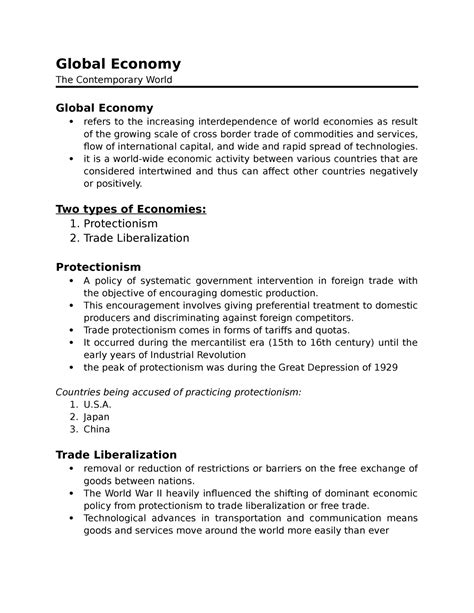 Global Economy
The Contemporary World

Global Economy
• refers to the increasing interdependence of world economies as result of the growing scale of cross border trade of commodities and services, flow of international capital, and wide and rapid spread of technologies.
• it is a world-wide economic activity between various countries that are considered intertwined and thus can affect other countries negatively or positively.

Two types of Economies:
1. Protectionism
2. Trade Liberalization

Protectionism
• A policy of systematic government intervention in foreign trade with the objective of encouraging domestic production.
• This encouragement involves giving preferential treatment to domestic producers and discriminating against foreign competitors.
• Trade protectionism comes in forms of tariffs and quotas.
• It occurred during the mercantilist era (15th to 16th century) until the early years of Industrial Revolution
• the peak of protectionism was during the Great Depression of 1929

Countries being accused of practicing protectionism:
1. U.S.A.
2. Japan
3. China

Trade Liberalization
• removal or reduction of restrictions or barriers on the free exchange of goods between nations.
• The World War II heavily influenced the shifting of dominant economic policy from protectionism to trade liberalization or free trade.
• Technological advances in transportation and communication means goods and services move around the world more easily than ever